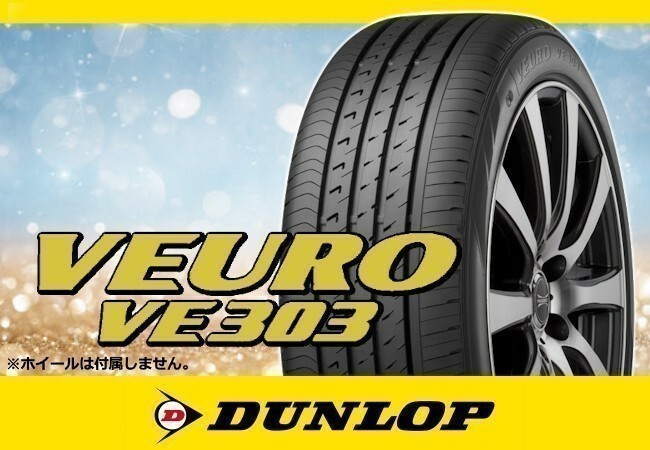 VEURO VE303

VEURO
VE303

※ホイールは付属しません。

D DUNLOP